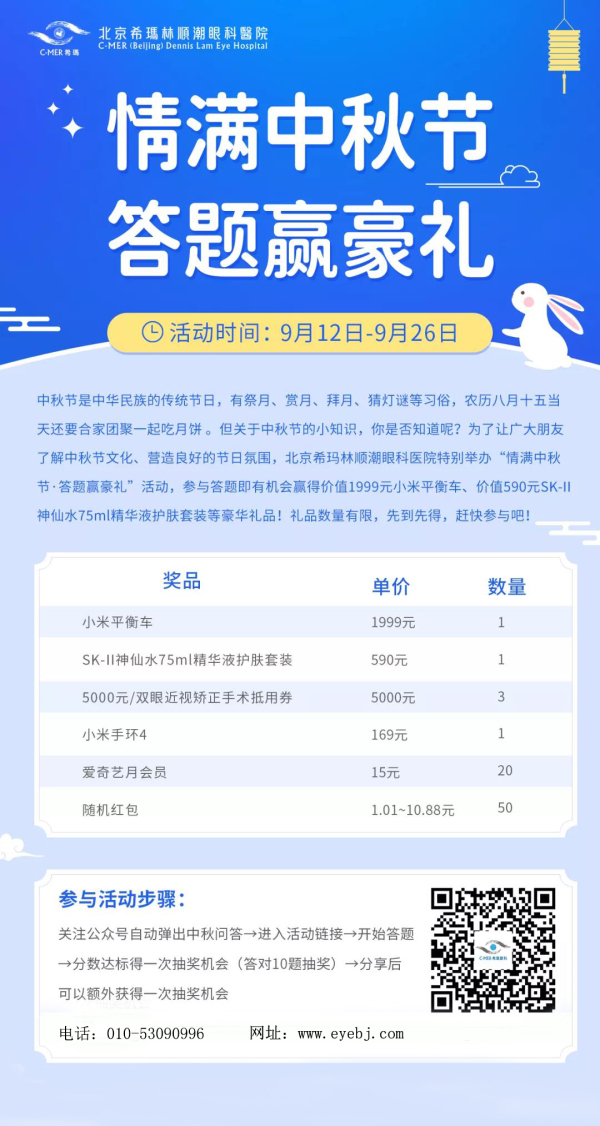 C-MER 希瑪

北京希瑪林順潮眼科醫院
C-MER (Beijing) Dennis Lam Eye Hospital

情满中秋节
答题赢豪礼

活动时间：9月12日-9月26日

中秋节是中华民族的传统节日，有祭月、赏月、拜月、猜灯谜等习俗，农历八月十五当天还要合家团聚一起吃月饼 。但关于中秋节的小知识，你是否知道呢？为了让广大朋友了解中秋节文化、营造良好的节日氛围，北京希玛林顺潮眼科医院特别举办“情满中秋节·答题赢豪礼”活动，参与答题即有机会赢得价值1999元小米平衡车、价值590元SK-II神仙水75ml精华液护肤套装等豪华礼品！礼品数量有限，先到先得，赶快参与吧！

| 奖品 | 单价 | 数量 |
|---|---|---|
| 小米平衡车 | 1999元 | 1 |
| SK-II神仙水75ml精华液护肤套装 | 590元 | 1 |
| 5000元/双眼近视矫正手术抵用券 | 5000元 | 3 |
| 小米手环4 | 169元 | 1 |
| 爱奇艺月会员 | 15元 | 20 |
| 随机红包 | 1.01~10.88元 | 50 |

参与活动步骤：

关注公众号自动弹出中秋问答→进入活动链接→开始答题→分数达标得一次抽奖机会（答对10题抽奖）→分享后可以额外获得一次抽奖机会

C-MER 希瑪眼科

电话：010-53090996　　网址：www.eyebj.com